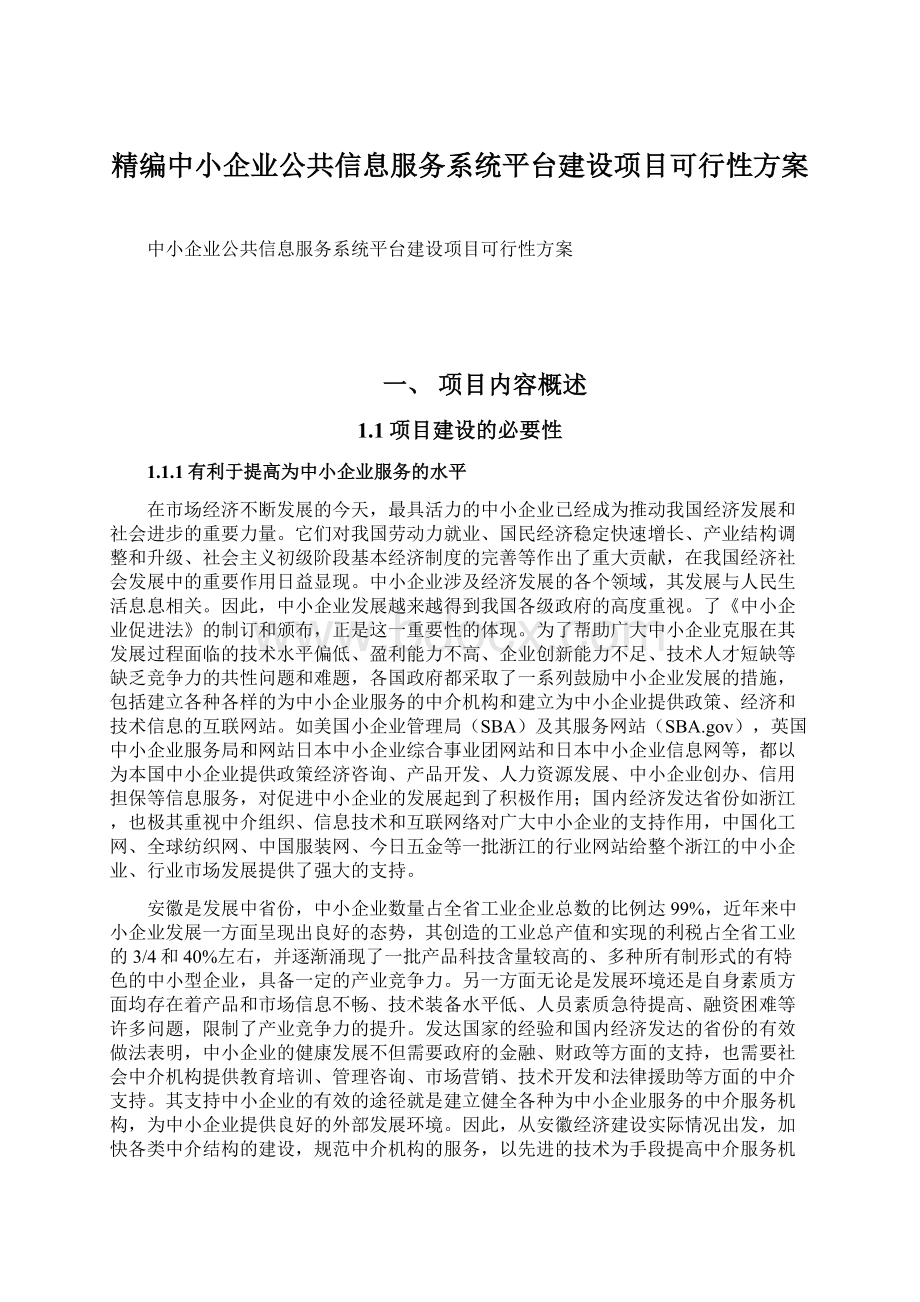 精编中小企业公共信息服务系统平台建设项目可行性方案

中小企业公共信息服务系统平台建设项目可行性方案

一、 项目内容概述

1.1 项目建设的必要性

1.1.1 有利于提高为中小企业服务的水平

在市场经济不断发展的今天，最具活力的中小企业已经成为推动我国经济发展和社会进步的重要力量。它们对我国劳动力就业、国民经济稳定快速增长、产业结构调整和升级、社会主义初级阶段基本经济制度的完善等作出了重大贡献，在我国经济社会发展中的重要作用日益显现。中小企业涉及经济发展的各个领域，其发展与人民生活息息相关。因此，中小企业发展越来越得到我国各级政府的高度重视。了《中小企业促进法》的制订和颁布，正是这一重要性的体现。为了帮助广大中小企业克服在其发展过程面临的技术水平偏低、盈利能力不高、企业创新能力不足、技术人才短缺等缺乏竞争力的共性问题和难题，各国政府都采取了一系列鼓励中小企业发展的措施，包括建立各种各样的为中小企业服务的中介机构和建立为中小企业提供政策、经济和技术信息的互联网站。如美国小企业管理局（SBA）及其服务网站（SBA.gov），英国中小企业服务局和网站日本中小企业综合事业团网站和日本中小企业信息网等，都以为本国中小企业提供政策经济咨询、产品开发、人力资源发展、中小企业创办、信用担保等信息服务，对促进中小企业的发展起到了积极作用；国内经济发达省份如浙江，也极其重视中介组织、信息技术和互联网络对广大中小企业的支持作用，中国化工网、全球纺织网、中国服装网、今日五金等一批浙江的行业网站给整个浙江的中小企业、行业市场发展提供了强大的支持。

安徽是发展中省份，中小企业数量占全省工业企业总数的比例达99%，近年来中小企业发展一方面呈现出良好的态势，其创造的工业总产值和实现的利税占全省工业的3/4和40%左右，并逐渐涌现了一批产品科技含量较高的、多种所有制形式的有特色的中小型企业，具备一定的产业竞争力。另一方面无论是发展环境还是自身素质方面均存在着产品和市场信息不畅、技术装备水平低、人员素质急待提高、融资困难等许多问题，限制了产业竞争力的提升。发达国家的经验和国内经济发达的省份的有效做法表明，中小企业的健康发展不但需要政府的金融、财政等方面的支持，也需要社会中介机构提供教育培训、管理咨询、市场营销、技术开发和法律援助等方面的中介支持。其支持中小企业的有效的途径就是建立健全各种为中小企业服务的中介服务机构，为中小企业提供良好的外部发展环境。因此，从安徽经济建设实际情况出发，加快各类中介结构的建设，规范中介机构的服务，以先进的技术为手段提高中介服务机